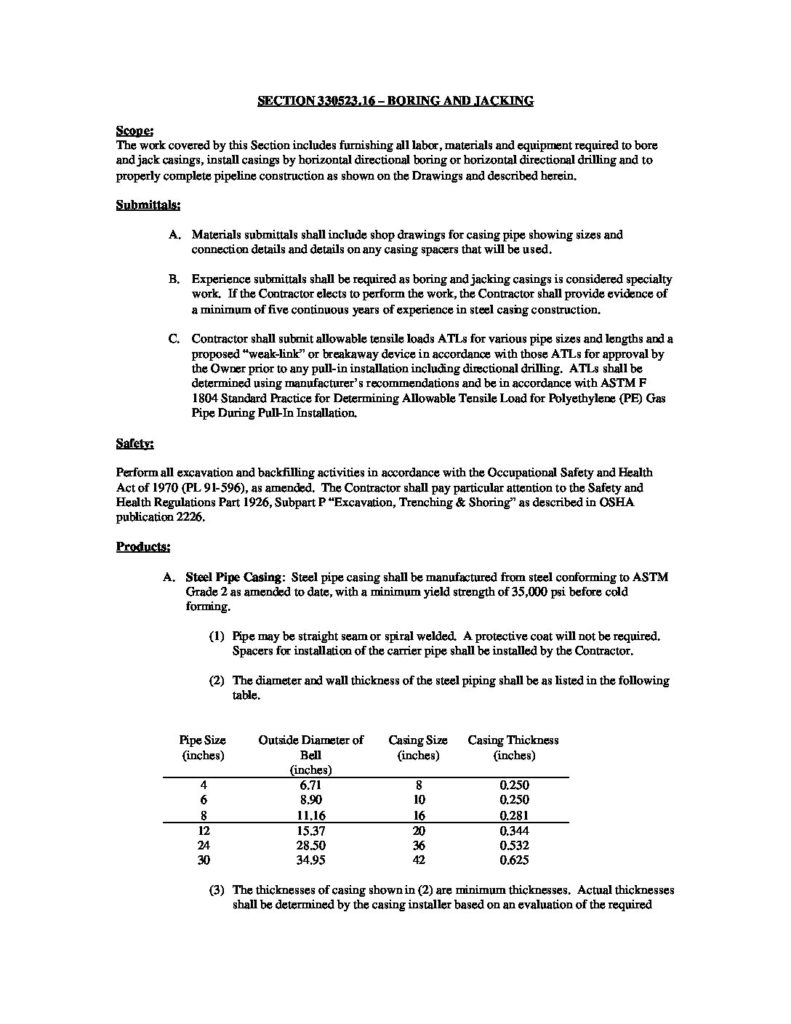 SECTION 330523.16 – BORING AND JACKING

Scope:
The work covered by this Section includes furnishing all labor, materials and equipment required to bore and jack casings, install casings by horizontal directional boring or horizontal directional drilling and to properly complete pipeline construction as shown on the Drawings and described herein.

Submittals:

A. Materials submittals shall include shop drawings for casing pipe showing sizes and connection details and details on any casing spacers that will be used.

B. Experience submittals shall be required as boring and jacking casings is considered specialty work. If the Contractor elects to perform the work, the Contractor shall provide evidence of a minimum of five continuous years of experience in steel casing construction.

C. Contractor shall submit allowable tensile loads ATLs for various pipe sizes and lengths and a proposed "weak-link" or breakaway device in accordance with those ATLs for approval by the Owner prior to any pull-in installation including directional drilling. ATLs shall be determined using manufacturer's recommendations and be in accordance with ASTM F 1804 Standard Practice for Determining Allowable Tensile Load for Polyethylene (PE) Gas Pipe During Pull-In Installation.

Safety:

Perform all excavation and backfilling activities in accordance with the Occupational Safety and Health Act of 1970 (PL 91-596), as amended. The Contractor shall pay particular attention to the Safety and Health Regulations Part 1926, Subpart P "Excavation, Trenching & Shoring" as described in OSHA publication 2226.

Products:

A. Steel Pipe Casing: Steel pipe casing shall be manufactured from steel conforming to ASTM Grade 2 as amended to date, with a minimum yield strength of 35,000 psi before cold forming.

(1) Pipe may be straight seam or spiral welded. A protective coat will not be required. Spacers for installation of the carrier pipe shall be installed by the Contractor.

(2) The diameter and wall thickness of the steel piping shall be as listed in the following table.

| Pipe Size (inches) | Outside Diameter of Bell (inches) | Casing Size (inches) | Casing Thickness (inches) |
|---|---|---|---|
| 4 | 6.71 | 8 | 0.250 |
| 6 | 8.90 | 10 | 0.250 |
| 8 | 11.16 | 16 | 0.281 |
| 12 | 15.37 | 20 | 0.344 |
| 24 | 28.50 | 36 | 0.532 |
| 30 | 34.95 | 42 | 0.625 |

(3) The thicknesses of casing shown in (2) are minimum thicknesses. Actual thicknesses shall be determined by the casing installer based on an evaluation of the required